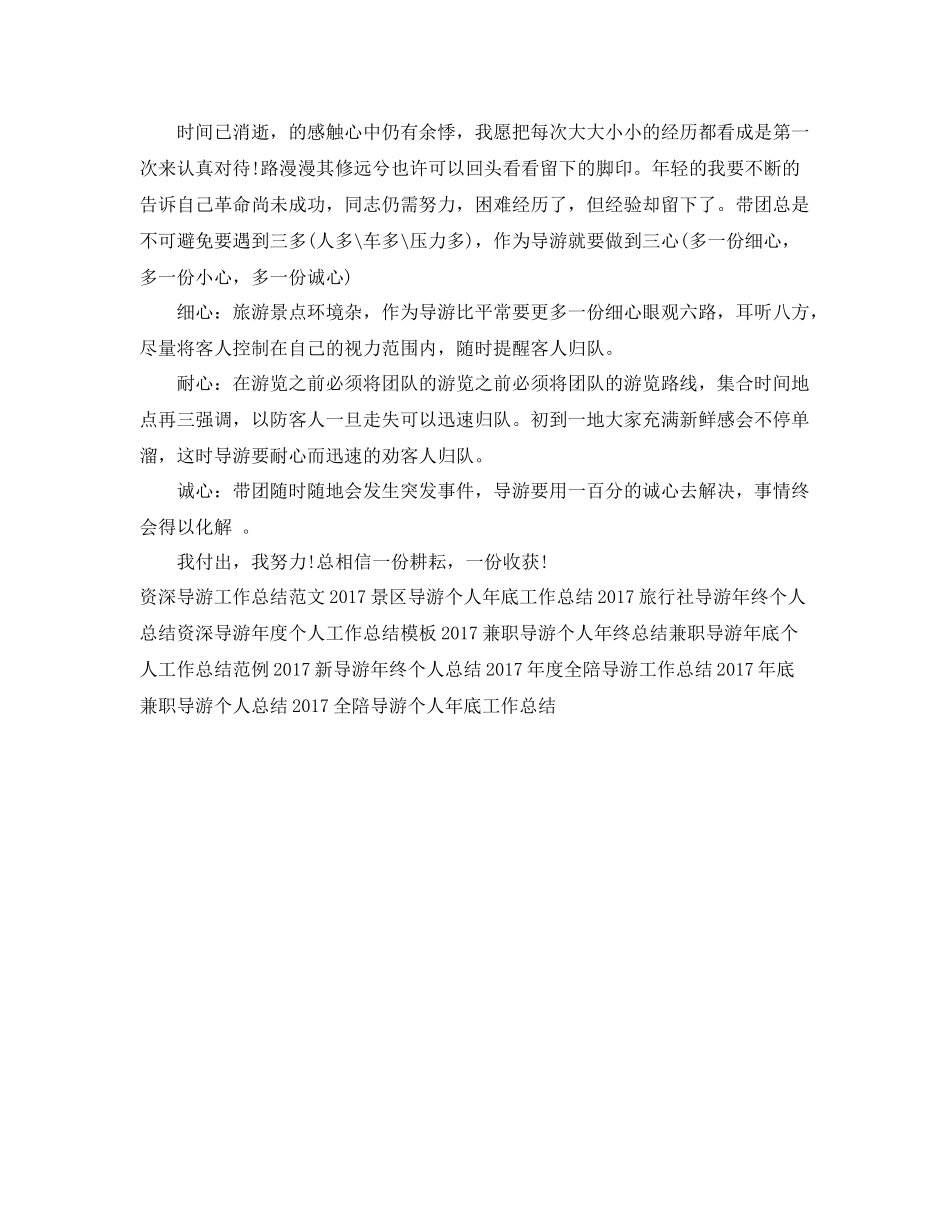 时间已消逝，的感触心中仍有余悸，我愿把每次大大小小的经历都看成是第一次来认真对待!路漫漫其修远兮也许可以回头看看留下的脚印。年轻的我要不断的告诉自己革命尚未成功，同志仍需努力，困难经历了，但经验却留下了。带团总是不可避免要遇到三多(人多\车多\压力多)，作为导游就要做到三心(多一份细心，多一份小心，多一份诚心)

细心：旅游景点环境杂，作为导游比平常要更多一份细心眼观六路，耳听八方，尽量将客人控制在自己的视力范围内，随时提醒客人归队。

耐心：在游览之前必须将团队的游览之前必须将团队的游览路线，集合时间地点再三强调，以防客人一旦走失可以迅速归队。初到一地大家充满新鲜感会不停单溜，这时导游要耐心而迅速的劝客人归队。

诚心：带团随时随地会发生突发事件，导游要用一百分的诚心去解决，事情终会得以化解 。

我付出，我努力!总相信一份耕耘，一份收获!

资深导游工作总结范文 2017 景区导游个人年底工作总结 2017 旅行社导游年终个人总结资深导游年度个人工作总结模板 2017 兼职导游个人年终总结兼职导游年底个人工作总结范例 2017 新导游年终个人总结 2017 年度全陪导游工作总结 2017 年底兼职导游个人总结 2017 全陪导游个人年底工作总结